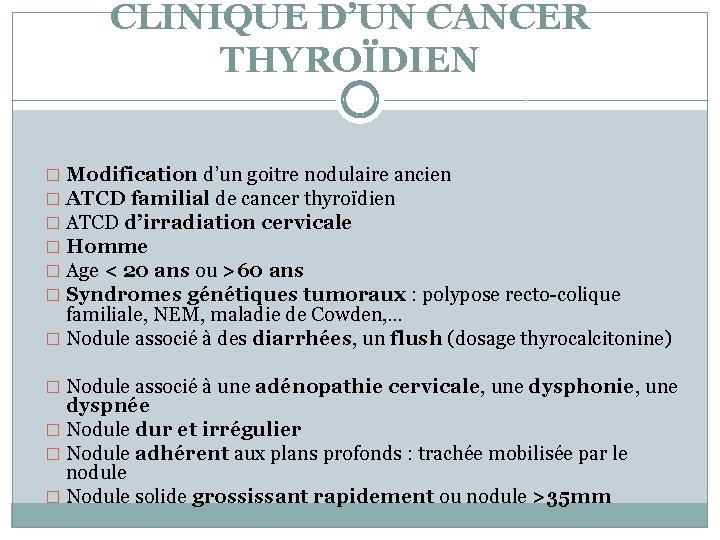 CLINIQUE D'UN CANCER THYROÏDIEN

□ Modification d'un goitre nodulaire ancien
□ ATCD familial de cancer thyroïdien
□ ATCD d'irradiation cervicale
□ Homme
□ Age < 20 ans ou >60 ans
□ Syndromes génétiques tumoraux : polypose recto-colique familiale, NEM, maladie de Cowden,…
□ Nodule associé à des diarrhées, un flush (dosage thyrocalcitonine)

□ Nodule associé à une adénopathie cervicale, une dysphonie, une dyspnée
□ Nodule dur et irrégulier
□ Nodule adhérent aux plans profonds : trachée mobilisée par le nodule
□ Nodule solide grossissant rapidement ou nodule >35mm